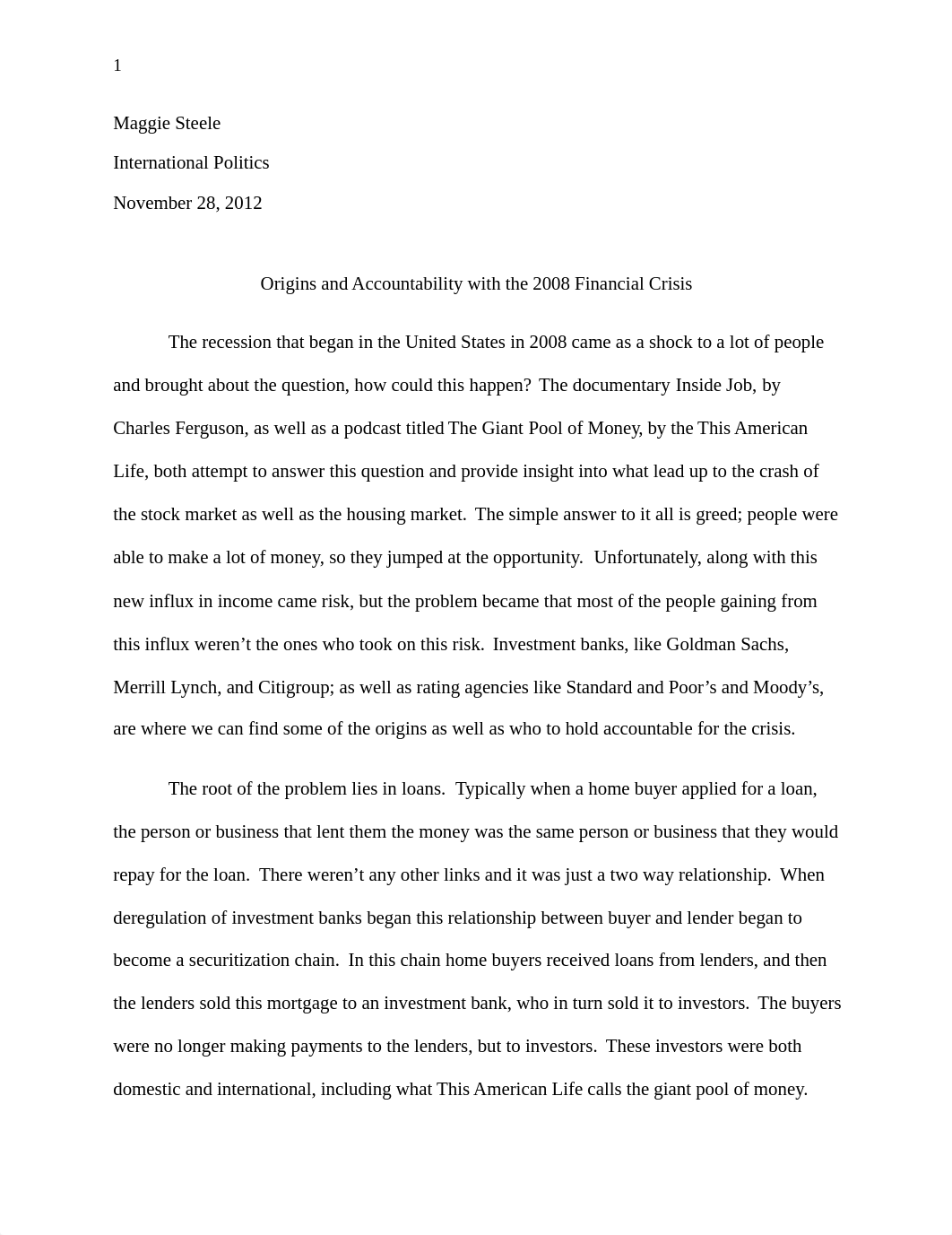 1

Maggie Steele

International Politics

November 28, 2012

Origins and Accountability with the 2008 Financial Crisis

The recession that began in the United States in 2008 came as a shock to a lot of people and brought about the question, how could this happen? The documentary Inside Job, by Charles Ferguson, as well as a podcast titled The Giant Pool of Money, by the This American Life, both attempt to answer this question and provide insight into what lead up to the crash of the stock market as well as the housing market. The simple answer to it all is greed; people were able to make a lot of money, so they jumped at the opportunity. Unfortunately, along with this new influx in income came risk, but the problem became that most of the people gaining from this influx weren't the ones who took on this risk. Investment banks, like Goldman Sachs, Merrill Lynch, and Citigroup; as well as rating agencies like Standard and Poor's and Moody's, are where we can find some of the origins as well as who to hold accountable for the crisis.

The root of the problem lies in loans. Typically when a home buyer applied for a loan, the person or business that lent them the money was the same person or business that they would repay for the loan. There weren't any other links and it was just a two way relationship. When deregulation of investment banks began this relationship between buyer and lender began to become a securitization chain. In this chain home buyers received loans from lenders, and then the lenders sold this mortgage to an investment bank, who in turn sold it to investors. The buyers were no longer making payments to the lenders, but to investors. These investors were both domestic and international, including what This American Life calls the giant pool of money.